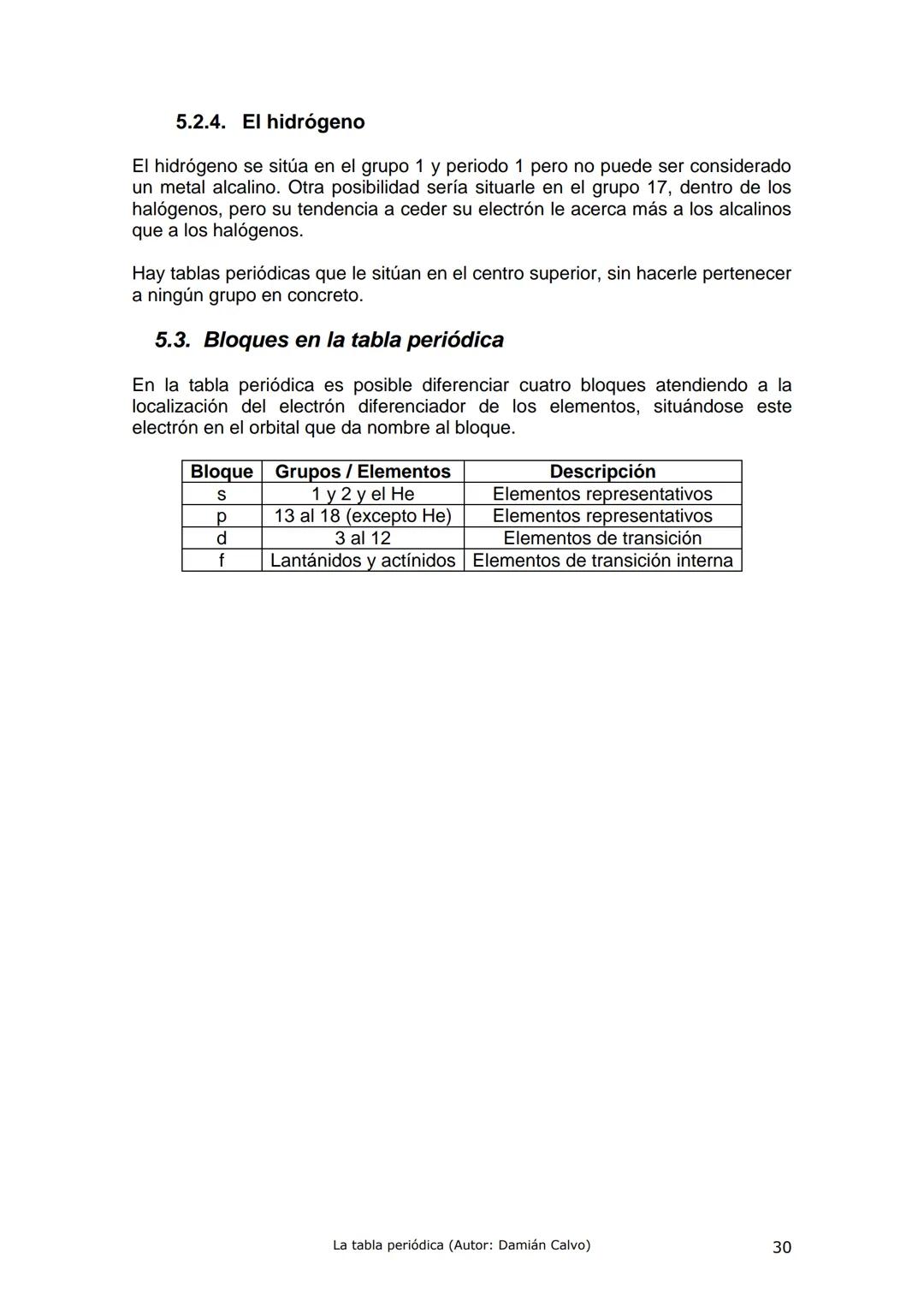 5.2.4. El hidrógeno

El hidrógeno se sitúa en el grupo 1 y periodo 1 pero no puede ser considerado un metal alcalino. Otra posibilidad sería situarle en el grupo 17, dentro de los halógenos, pero su tendencia a ceder su electrón le acerca más a los alcalinos que a los halógenos.

Hay tablas periódicas que le sitúan en el centro superior, sin hacerle pertenecer a ningún grupo en concreto.

5.3. Bloques en la tabla periódica

En la tabla periódica es posible diferenciar cuatro bloques atendiendo a la localización del electrón diferenciador de los elementos, situándose este electrón en el orbital que da nombre al bloque.

| Bloque | Grupos / Elementos | Descripción |
|---|---|---|
| s | 1 y 2 y el He | Elementos representativos |
| p | 13 al 18 (excepto He) | Elementos representativos |
| d | 3 al 12 | Elementos de transición |
| f | Lantánidos y actínidos | Elementos de transición interna |

La tabla periódica (Autor: Damián Calvo)

30